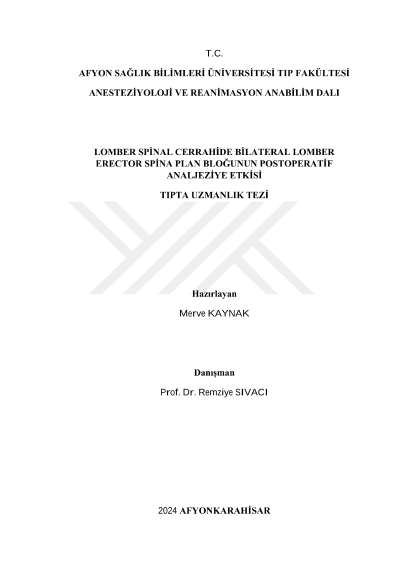 T.C.

AFYON SAĞLIK BİLİMLERİ ÜNİVERSİTESİ TIP FAKÜLTESİ

ANESTEZİYOLOJİ VE REANİMASYON ANABİLİM DALI

LOMBER SPİNAL CERRAHİDE BİLATERAL LOMBER ERECTOR SPİNA PLAN BLOĞUNUN POSTOPERATİF ANALJEZİYE ETKİSİ

TIPTA UZMANLIK TEZİ

Hazırlayan

Merve KAYNAK

Danışman

Prof. Dr. Remziye SIVACI

2024 AFYONKARAHİSAR